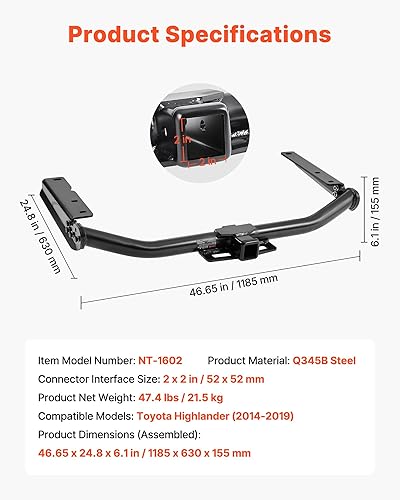 Product Specifications

2 in

2 in

24.8 in / 630 mm

6.1 in / 155 mm

46.65 in / 1185 mm

Item Model Number: NT-1602 Product Material: Q345B Steel

Connector Interface Size: 2 x 2 in / 52 x 52 mm

Product Net Weight: 47.4 lbs / 21.5 kg

Compatible Models: Toyota Highlander (2014-2019)

Product Dimensions (Assembled):

46.65 x 24.8 x 6.1 in / 1185 x 630 x 155 mm